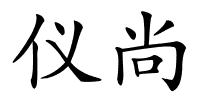 仪尚